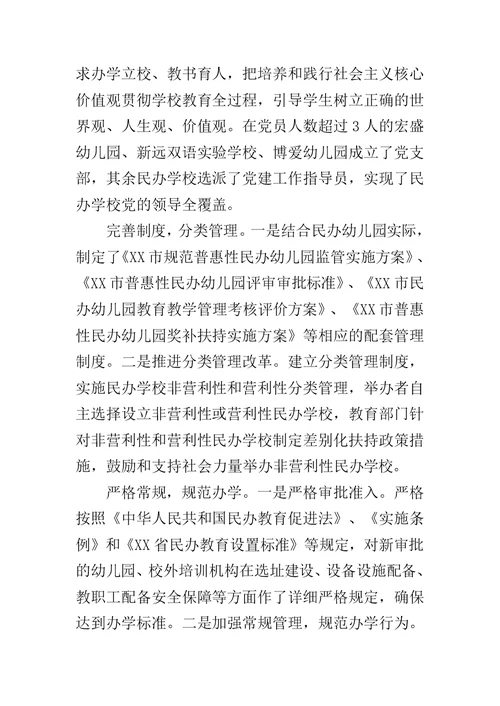 求办学立校、教书育人，把培养和践行社会主义核心价值观贯彻学校教育全过程，引导学生树立正确的世界观、人生观、价值观。在党员人数超过3人的宏盛幼儿园、新远双语实验学校、博爱幼儿园成立了党支部，其余民办学校选派了党建工作指导员，实现了民办学校党的领导全覆盖。

完善制度，分类管理。一是结合民办幼儿园实际，制定了《XX市规范普惠性民办幼儿园监管实施方案》、《XX市普惠性民办幼儿园评审审批标准》、《XX市民办幼儿园教育教学管理考核评价方案》、《XX市普惠性民办幼儿园奖补扶持实施方案》等相应的配套管理制度。二是推进分类管理改革。建立分类管理制度，实施民办学校非营利性和营利性分类管理，举办者自主选择设立非营利性或营利性民办学校，教育部门针对非营利性和营利性民办学校制定差别化扶持政策措施，鼓励和支持社会力量举办非营利性民办学校。

严格常规，规范办学。一是严格审批准入。严格按照《中华人民共和国民办教育促进法》、《实施条例》和《XX省民办教育设置标准》等规定，对新审批的幼儿园、校外培训机构在选址建设、设备设施配备、教职工配备安全保障等方面作了详细严格规定，确保达到办学标准。二是加强常规管理，规范办学行为。